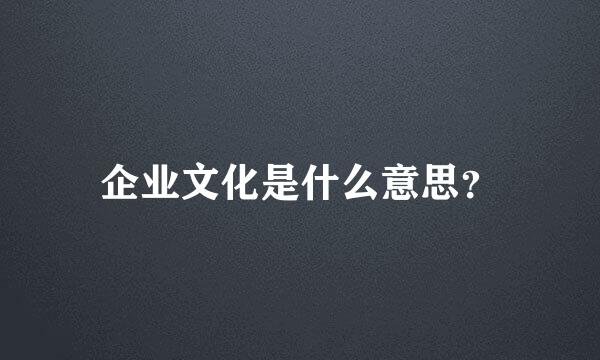 企业文化是什么意思?